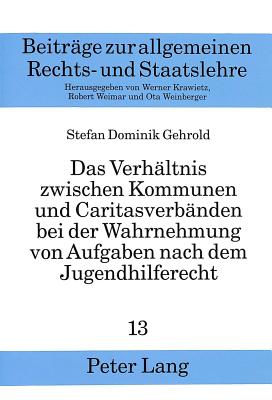 Beiträge zur allgemeinen Rechts- und Staatslehre
Herausgegeben von Werner Krawietz, Robert Weimar und Ota Weinberger

Stefan Dominik Gehrold

Das Verhältnis zwischen Kommunen und Caritasverbänden bei der Wahrnehmung von Aufgaben nach dem Jugendhilferecht

13

Peter Lang